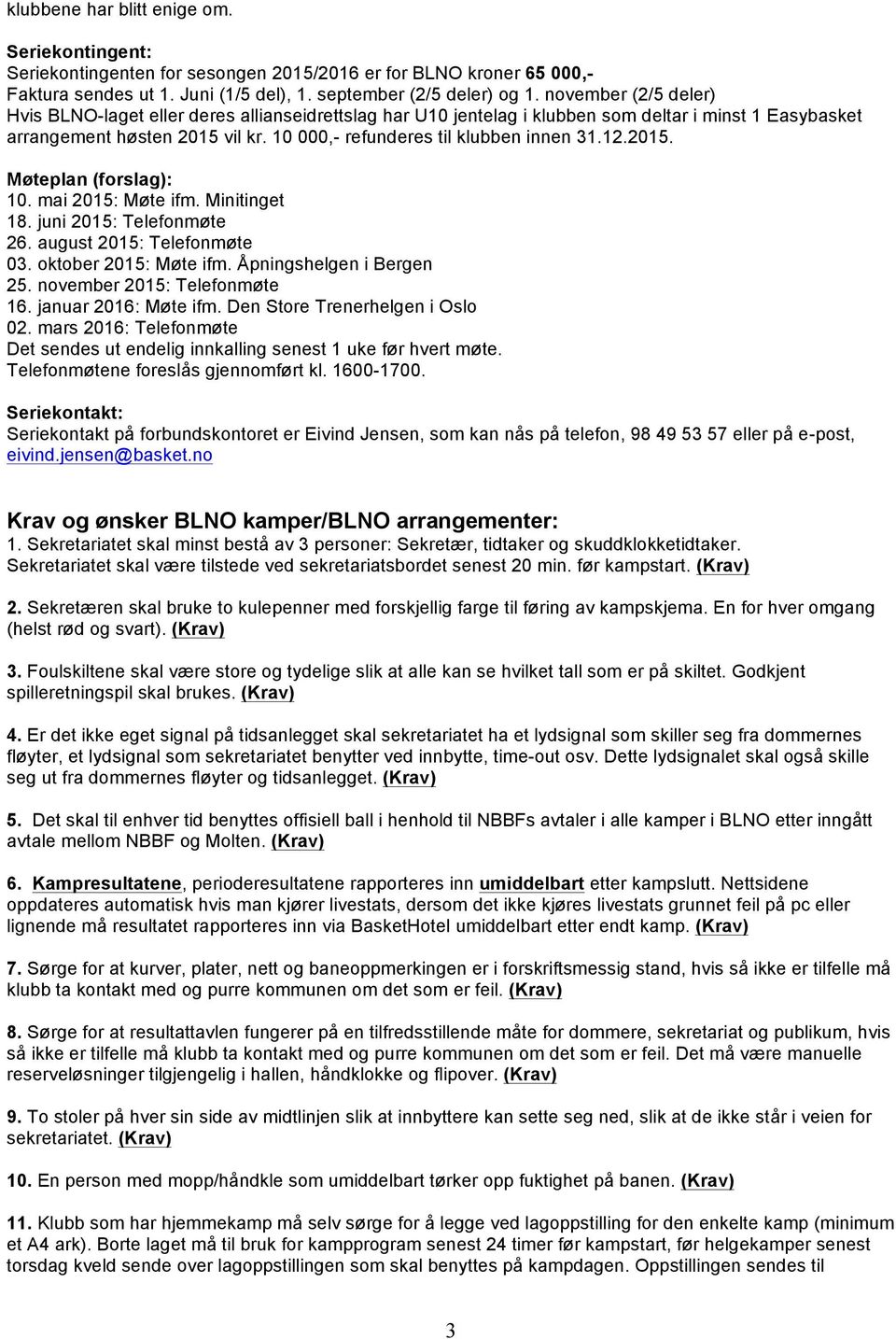 klubbene har blitt enige om.

Seriekontingent:
Seriekontingenten for sesongen 2015/2016 er for BLNO kroner 65 000,-
Faktura sendes ut 1. Juni (1/5 del), 1. september (2/5 deler) og 1. november (2/5 deler)
Hvis BLNO-laget eller deres allianseidrettslag har U10 jentelag i klubben som deltar i minst 1 Easybasket arrangement høsten 2015 vil kr. 10 000,- refunderes til klubben innen 31.12.2015.

Møteplan (forslag):
10. mai 2015: Møte ifm. Minitinget
18. juni 2015: Telefonmøte
26. august 2015: Telefonmøte
03. oktober 2015: Møte ifm. Åpningshelgen i Bergen
25. november 2015: Telefonmøte
16. januar 2016: Møte ifm. Den Store Trenerhelgen i Oslo
02. mars 2016: Telefonmøte
Det sendes ut endelig innkalling senest 1 uke før hvert møte.
Telefonmøtene foreslås gjennomført kl. 1600-1700.

Seriekontakt:
Seriekontakt på forbundskontoret er Eivind Jensen, som kan nås på telefon, 98 49 53 57 eller på e-post, eivind.jensen@basket.no

Krav og ønsker BLNO kamper/BLNO arrangementer:
1. Sekretariatet skal minst bestå av 3 personer: Sekretær, tidtaker og skuddklokketidtaker. Sekretariatet skal være tilstede ved sekretariatsbordet senest 20 min. før kampstart. (Krav)

2. Sekretæren skal bruke to kulepenner med forskjellig farge til føring av kampskjema. En for hver omgang (helst rød og svart). (Krav)

3. Foulskiltene skal være store og tydelige slik at alle kan se hvilket tall som er på skiltet. Godkjent spilleretningspil skal brukes. (Krav)

4. Er det ikke eget signal på tidsanlegget skal sekretariatet ha et lydsignal som skiller seg fra dommernes fløyter, et lydsignal som sekretariatet benytter ved innbytte, time-out osv. Dette lydsignalet skal også skille seg ut fra dommernes fløyter og tidsanlegget. (Krav)

5. Det skal til enhver tid benyttes offisiell ball i henhold til NBBFs avtaler i alle kamper i BLNO etter inngått avtale mellom NBBF og Molten. (Krav)

6. Kampresultatene, perioderesultatene rapporteres inn umiddelbart etter kampslutt. Nettsidene oppdateres automatisk hvis man kjører livestats, dersom det ikke kjøres livestats grunnet feil på pc eller lignende må resultatet rapporteres inn via BasketHotel umiddelbart etter endt kamp. (Krav)

7. Sørge for at kurver, plater, nett og baneoppmerkingen er i forskriftsmessig stand, hvis så ikke er tilfelle må klubb ta kontakt med og purre kommunen om det som er feil. (Krav)

8. Sørge for at resultattavlen fungerer på en tilfredsstillende måte for dommere, sekretariat og publikum, hvis så ikke er tilfelle må klubb ta kontakt med og purre kommunen om det som er feil. Det må være manuelle reserveløsninger tilgjengelig i hallen, håndklokke og flipover. (Krav)

9. To stoler på hver sin side av midtlinjen slik at innbyttere kan sette seg ned, slik at de ikke står i veien for sekretariatet. (Krav)

10. En person med mopp/håndkle som umiddelbart tørker opp fuktighet på banen. (Krav)

11. Klubb som har hjemmekamp må selv sørge for å legge ved lagoppstilling for den enkelte kamp (minimum et A4 ark). Borte laget må til bruk for kampprogram senest 24 timer før kampstart, før helgekamper senest torsdag kveld sende over lagoppstillingen som skal benyttes på kampdagen. Oppstillingen sendes til

3